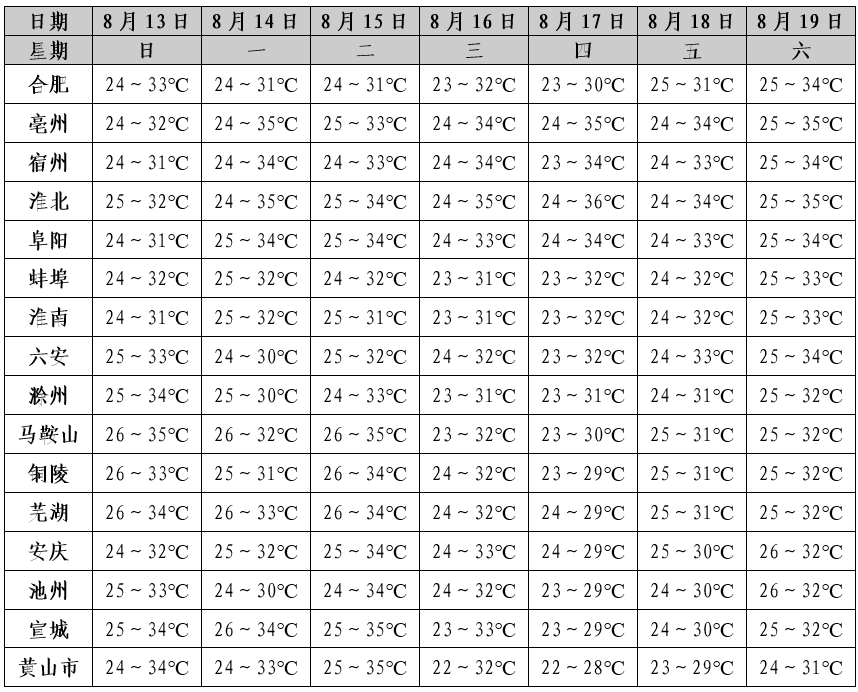 | 日期 | 8月13日 | 8月14日 | 8月15日 | 8月16日 | 8月17日 | 8月18日 | 8月19日 |
|---|---|---|---|---|---|---|---|
| 星期 | 日 | 一 | 二 | 三 | 四 | 五 | 六 |
| 合肥 | 24 ~ 33°C | 24 ~ 31°C | 24 ~ 31°C | 23 ~ 32°C | 23 ~ 30°C | 25 ~ 31°C | 25 ~ 34°C |
| 亳州 | 24 ~ 32°C | 24 ~ 35°C | 25 ~ 33°C | 24 ~ 34°C | 24 ~ 35°C | 24 ~ 34°C | 25 ~ 35°C |
| 宿州 | 24 ~ 31°C | 24 ~ 34°C | 24 ~ 33°C | 24 ~ 34°C | 23 ~ 34°C | 24 ~ 33°C | 25 ~ 34°C |
| 淮北 | 25 ~ 32°C | 24 ~ 35°C | 25 ~ 34°C | 24 ~ 35°C | 24 ~ 36°C | 24 ~ 34°C | 25 ~ 35°C |
| 阜阳 | 24 ~ 31°C | 25 ~ 34°C | 25 ~ 34°C | 24 ~ 33°C | 24 ~ 34°C | 24 ~ 33°C | 25 ~ 34°C |
| 蚌埠 | 24 ~ 32°C | 25 ~ 32°C | 24 ~ 32°C | 23 ~ 31°C | 23 ~ 32°C | 24 ~ 32°C | 25 ~ 33°C |
| 淮南 | 24 ~ 31°C | 25 ~ 32°C | 25 ~ 31°C | 23 ~ 31°C | 23 ~ 32°C | 24 ~ 32°C | 25 ~ 33°C |
| 六安 | 25 ~ 33°C | 24 ~ 30°C | 25 ~ 32°C | 24 ~ 32°C | 23 ~ 32°C | 24 ~ 33°C | 25 ~ 34°C |
| 滁州 | 25 ~ 34°C | 25 ~ 30°C | 24 ~ 33°C | 23 ~ 31°C | 23 ~ 31°C | 24 ~ 31°C | 25 ~ 33°C |
| 马鞍山 | 26 ~ 35°C | 26 ~ 32°C | 26 ~ 35°C | 23 ~ 32°C | 23 ~ 30°C | 25 ~ 31°C | 25 ~ 32°C |
| 铜陵 | 26 ~ 33°C | 25 ~ 31°C | 26 ~ 34°C | 24 ~ 32°C | 23 ~ 29°C | 25 ~ 31°C | 25 ~ 32°C |
| 芜湖 | 26 ~ 34°C | 26 ~ 33°C | 26 ~ 34°C | 24 ~ 32°C | 24 ~ 29°C | 25 ~ 31°C | 25 ~ 32°C |
| 安庆 | 24 ~ 32°C | 25 ~ 32°C | 25 ~ 34°C | 24 ~ 33°C | 24 ~ 29°C | 25 ~ 30°C | 26 ~ 32°C |
| 池州 | 25 ~ 33°C | 24 ~ 30°C | 24 ~ 34°C | 24 ~ 32°C | 23 ~ 29°C | 24 ~ 30°C | 26 ~ 32°C |
| 宣城 | 25 ~ 34°C | 26 ~ 34°C | 25 ~ 35°C | 23 ~ 33°C | 23 ~ 29°C | 24 ~ 30°C | 25 ~ 32°C |
| 黄山市 | 24 ~ 34°C | 24 ~ 33°C | 25 ~ 35°C | 22 ~ 32°C | 22 ~ 28°C | 23 ~ 29°C | 24 ~ 31°C |